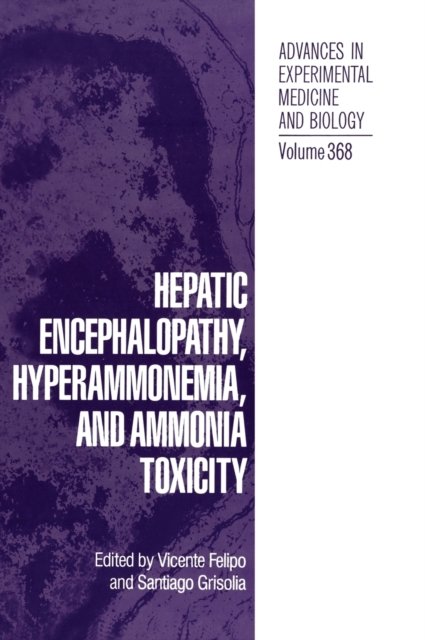 ADVANCES IN
EXPERIMENTAL
MEDICINE
AND BIOLOGY

Volume 368

HEPATIC
ENCEPHALOPATHY,
HYPERAMMONEMIA,
AND AMMONIA
TOXICITY

Edited by Vicente Felipo
and Santiago Grisolia